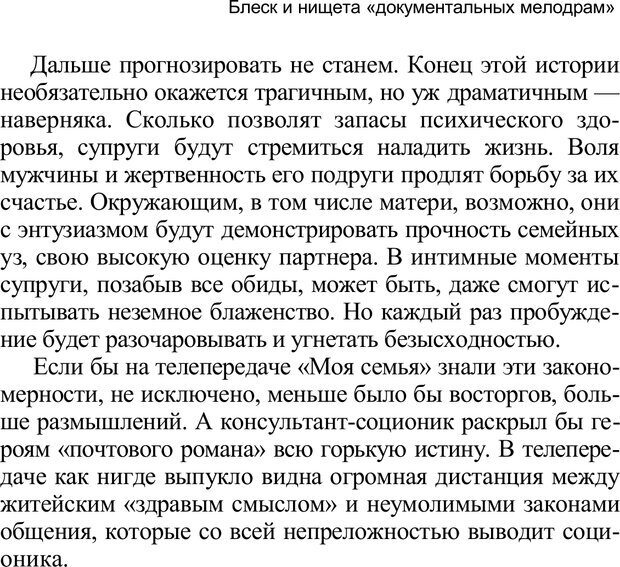 Блеск и нищета «документальных мелодрам»

Дальше прогнозировать не станем. Конец этой истории необязательно окажется трагичным, но уж драматичным — наверняка. Сколько позволят запасы психического здоровья, супруги будут стремиться наладить жизнь. Воля мужчины и жертвенность его подруги продлят борьбу за их счастье. Окружающим, в том числе матери, возможно, они с энтузиазмом будут демонстрировать прочность семейных уз, свою высокую оценку партнера. В интимные моменты супруги, позабыв все обиды, может быть, даже смогут испытывать неземное блаженство. Но каждый раз пробуждение будет разочаровывать и угнетать безысходностью.

Если бы на телепередаче «Моя семья» знали эти закономерности, не исключено, меньше было бы восторгов, больше размышлений. А консультант-соционик раскрыл бы героям «почтового романа» всю горькую истину. В телепередаче как нигде выпукло видна огромная дистанция между житейским «здравым смыслом» и неумолимыми законами общения, которые со всей непреложностью выводит соционика.